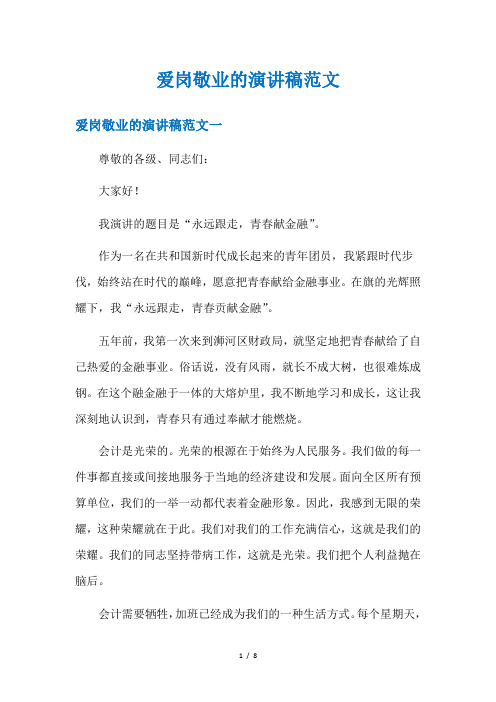 爱岗敬业的演讲稿范文

爱岗敬业的演讲稿范文一

尊敬的各级、同志们：

大家好！

我演讲的题目是“永远跟走，青春献金融”。

作为一名在共和国新时代成长起来的青年团员，我紧跟时代步伐，始终站在时代的巅峰，愿意把青春献给金融事业。在旗的光辉照耀下，我“永远跟走，青春贡献金融”。

五年前，我第一次来到浉河区财政局，就坚定地把青春献给了自己热爱的金融事业。俗话说，没有风雨，就长不成大树，也很难炼成钢。在这个融金融于一体的大熔炉里，我不断地学习和成长，这让我深刻地认识到，青春只有通过奉献才能燃烧。

会计是光荣的。光荣的根源在于始终为人民服务。我们做的每一件事都直接或间接地服务于当地的经济建设和发展。面向全区所有预算单位，我们的一举一动都代表着金融形象。因此，我感到无限的荣耀，这种荣耀就在于此。我们对我们的工作充满信心，这就是我们的荣耀。我们的同志坚持带病工作，这就是光荣。我们把个人利益抛在脑后。

会计需要牺牲，加班已经成为我们的一种生活方式。每个星期天，

1 / 8